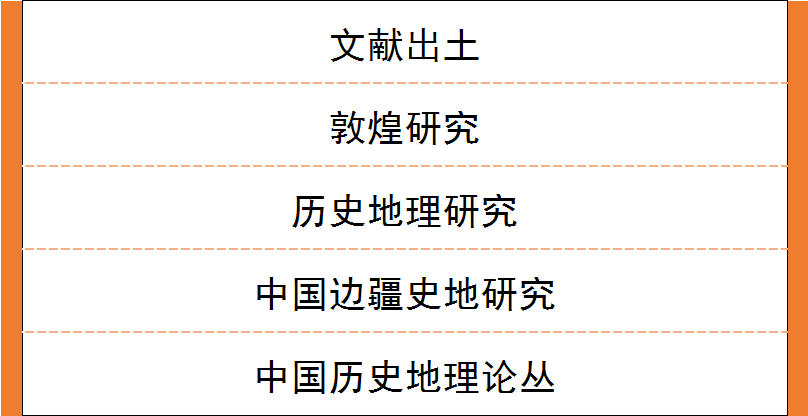 文献出土

敦煌研究

历史地理研究

中国边疆史地研究

中国历史地理论丛